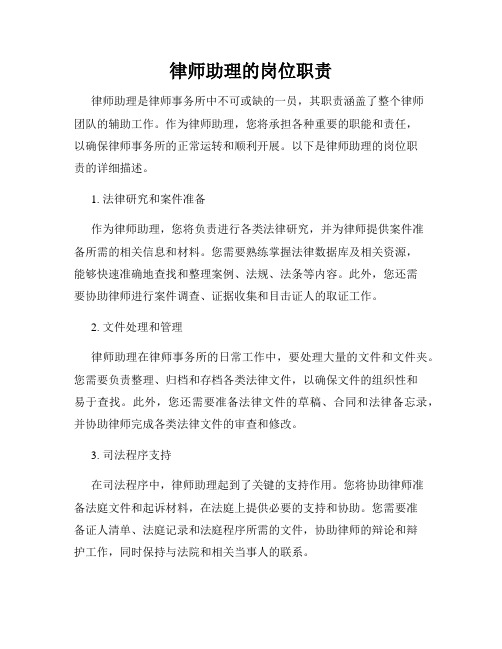 律师助理的岗位职责

律师助理是律师事务所中不可或缺的一员，其职责涵盖了整个律师团队的辅助工作。作为律师助理，您将承担各种重要的职能和责任，以确保律师事务所的正常运转和顺利开展。以下是律师助理的岗位职责的详细描述。

1. 法律研究和案件准备

作为律师助理，您将负责进行各类法律研究，并为律师提供案件准备所需的相关信息和材料。您需要熟练掌握法律数据库及相关资源，能够快速准确地查找和整理案例、法规、法条等内容。此外，您还需要协助律师进行案件调查、证据收集和目击证人的取证工作。

2. 文件处理和管理

律师助理在律师事务所的日常工作中，要处理大量的文件和文件夹。您需要负责整理、归档和存档各类法律文件，以确保文件的组织性和易于查找。此外，您还需要准备法律文件的草稿、合同和法律备忘录，并协助律师完成各类法律文件的审查和修改。

3. 司法程序支持

在司法程序中，律师助理起到了关键的支持作用。您将协助律师准备法庭文件和起诉材料，在法庭上提供必要的支持和协助。您需要准备证人清单、法庭记录和法庭程序所需的文件，协助律师的辩论和辩护工作，同时保持与法院和相关当事人的联系。